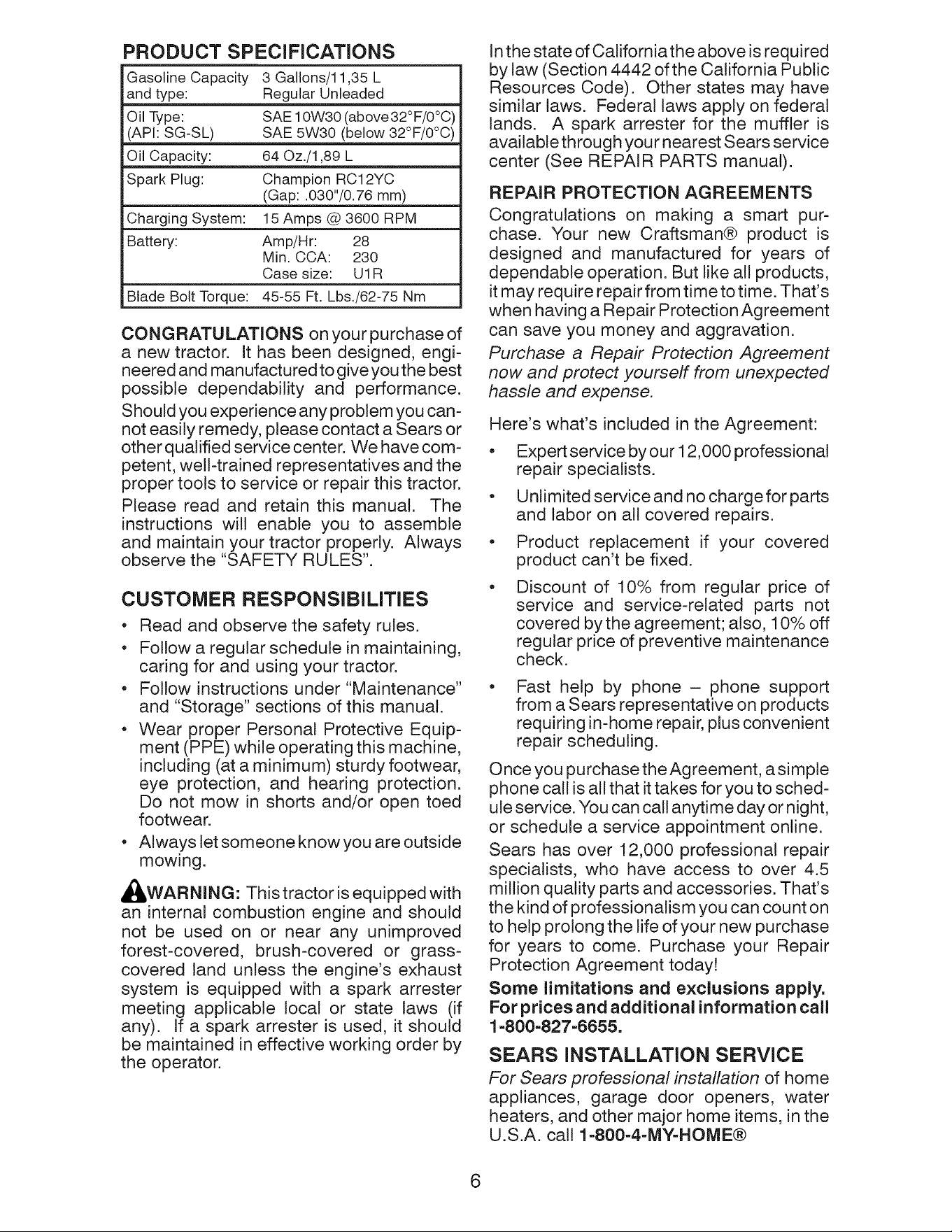 PRODUCT SPECIFICATIONS

| | |
|---|---|
| Gasoline Capacity and type: | 3 Gallons/11,35 L Regular Unleaded |
| Oil Type: (API: SG-SL) | SAE 10W30 (above 32°F/0°C) SAE 5W30 (below 32°F/0°C) |
| Oil Capacity: | 64 Oz./1,89 L |
| Spark Plug: | Champion RC12YC (Gap: .030"/0.76 mm) |
| Charging System: | 15 Amps @ 3600 RPM |
| Battery: | Amp/Hr: 28 Min. CCA: 230 Case size: U1R |
| Blade Bolt Torque: | 45-55 Ft. Lbs./62-75 Nm |

CONGRATULATIONS on your purchase of a new tractor. It has been designed, engineered and manufactured to give you the best possible dependability and performance.

Should you experience any problem you cannot easily remedy, please contact a Sears or other qualified service center. We have competent, well-trained representatives and the proper tools to service or repair this tractor.

Please read and retain this manual. The instructions will enable you to assemble and maintain your tractor properly. Always observe the "SAFETY RULES".

CUSTOMER RESPONSIBILITIES

• Read and observe the safety rules.
• Follow a regular schedule in maintaining, caring for and using your tractor.
• Follow instructions under "Maintenance" and "Storage" sections of this manual.
• Wear proper Personal Protective Equipment (PPE) while operating this machine, including (at a minimum) sturdy footwear, eye protection, and hearing protection. Do not mow in shorts and/or open toed footwear.
• Always let someone know you are outside mowing.

WARNING: This tractor is equipped with an internal combustion engine and should not be used on or near any unimproved forest-covered, brush-covered or grass-covered land unless the engine's exhaust system is equipped with a spark arrester meeting applicable local or state laws (if any). If a spark arrester is used, it should be maintained in effective working order by the operator.

In the state of California the above is required by law (Section 4442 of the California Public Resources Code). Other states may have similar laws. Federal laws apply on federal lands. A spark arrester for the muffler is available through your nearest Sears service center (See REPAIR PARTS manual).

REPAIR PROTECTION AGREEMENTS

Congratulations on making a smart purchase. Your new Craftsman® product is designed and manufactured for years of dependable operation. But like all products, it may require repair from time to time. That's when having a Repair Protection Agreement can save you money and aggravation.

Purchase a Repair Protection Agreement now and protect yourself from unexpected hassle and expense.

Here's what's included in the Agreement:

• Expert service by our 12,000 professional repair specialists.
• Unlimited service and no charge for parts and labor on all covered repairs.
• Product replacement if your covered product can't be fixed.
• Discount of 10% from regular price of service and service-related parts not covered by the agreement; also, 10% off regular price of preventive maintenance check.
• Fast help by phone – phone support from a Sears representative on products requiring in-home repair, plus convenient repair scheduling.

Once you purchase the Agreement, a simple phone call is all that it takes for you to schedule service. You can call anytime day or night, or schedule a service appointment online.

Sears has over 12,000 professional repair specialists, who have access to over 4.5 million quality parts and accessories. That's the kind of professionalism you can count on to help prolong the life of your new purchase for years to come. Purchase your Repair Protection Agreement today!

Some limitations and exclusions apply. For prices and additional information call 1-800-827-6655.

SEARS INSTALLATION SERVICE

For Sears professional installation of home appliances, garage door openers, water heaters, and other major home items, in the U.S.A. call 1-800-4-MY-HOME®

6